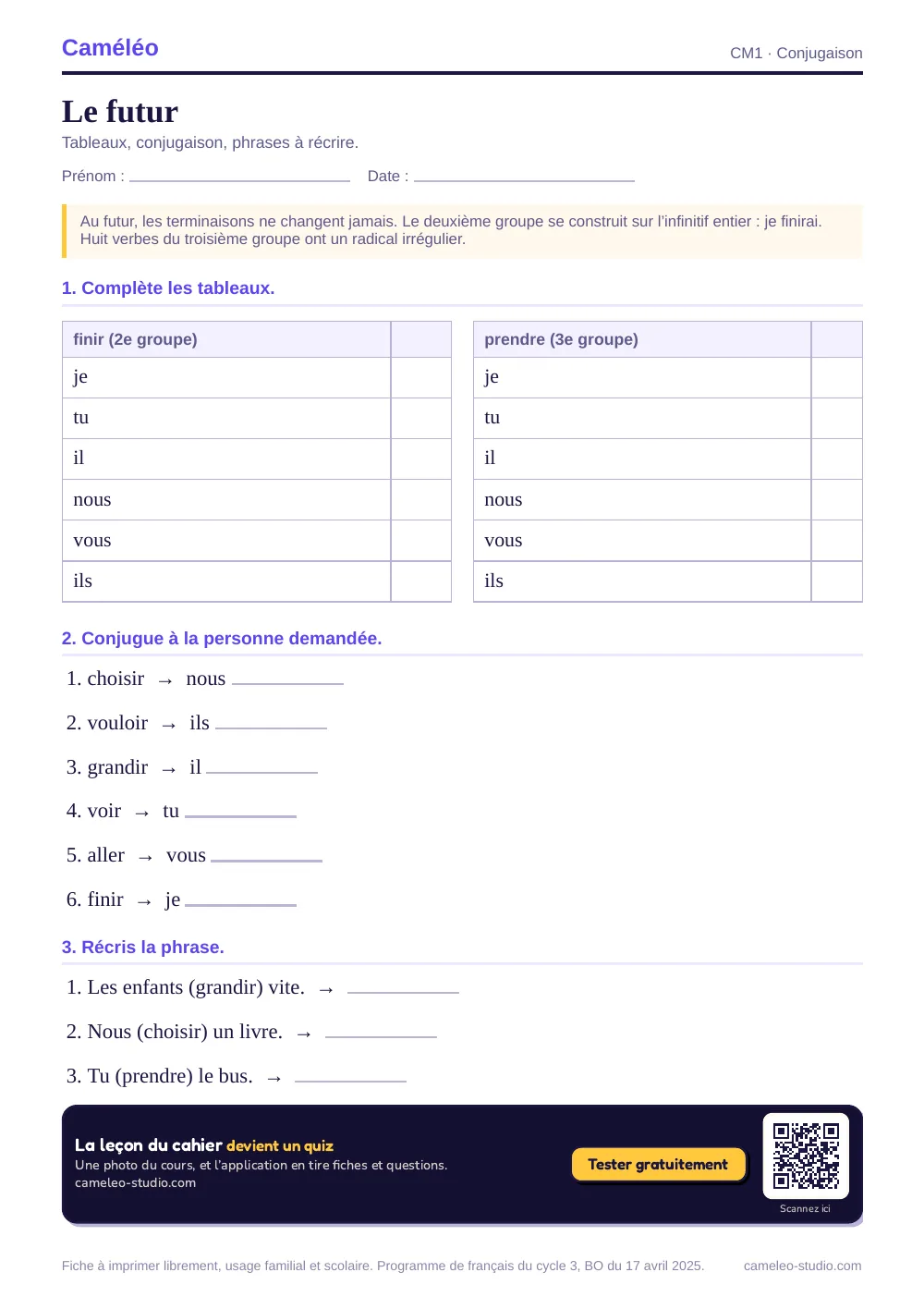 Caméléo

CM1 · Conjugaison

Le futur

Tableaux, conjugaison, phrases à récrire.

Prénom : ____ Date : ____

Au futur, les terminaisons ne changent jamais. Le deuxième groupe se construit sur l'infinitif entier : je finirai. Huit verbes du troisième groupe ont un radical irrégulier.

1. Complète les tableaux.

| finir (2e groupe) | |
|---|---|
| je | |
| tu | |
| il | |
| nous | |
| vous | |
| ils | |

| prendre (3e groupe) | |
|---|---|
| je | |
| tu | |
| il | |
| nous | |
| vous | |
| ils | |

2. Conjugue à la personne demandée.

1. choisir → nous ____

2. vouloir → ils ____

3. grandir → il ____

4. voir → tu ____

5. aller → vous ____

6. finir → je ____

3. Récris la phrase.

1. Les enfants (grandir) vite. → ____

2. Nous (choisir) un livre. → ____

3. Tu (prendre) le bus. → ____

La leçon du cahier devient un quiz
Une photo du cours, et l'application en tire fiches et questions.
cameleo-studio.com

Tester gratuitement

Scannez ici

Fiche à imprimer librement, usage familial et scolaire. Programme de français du cycle 3, BO du 17 avril 2025.

cameleo-studio.com